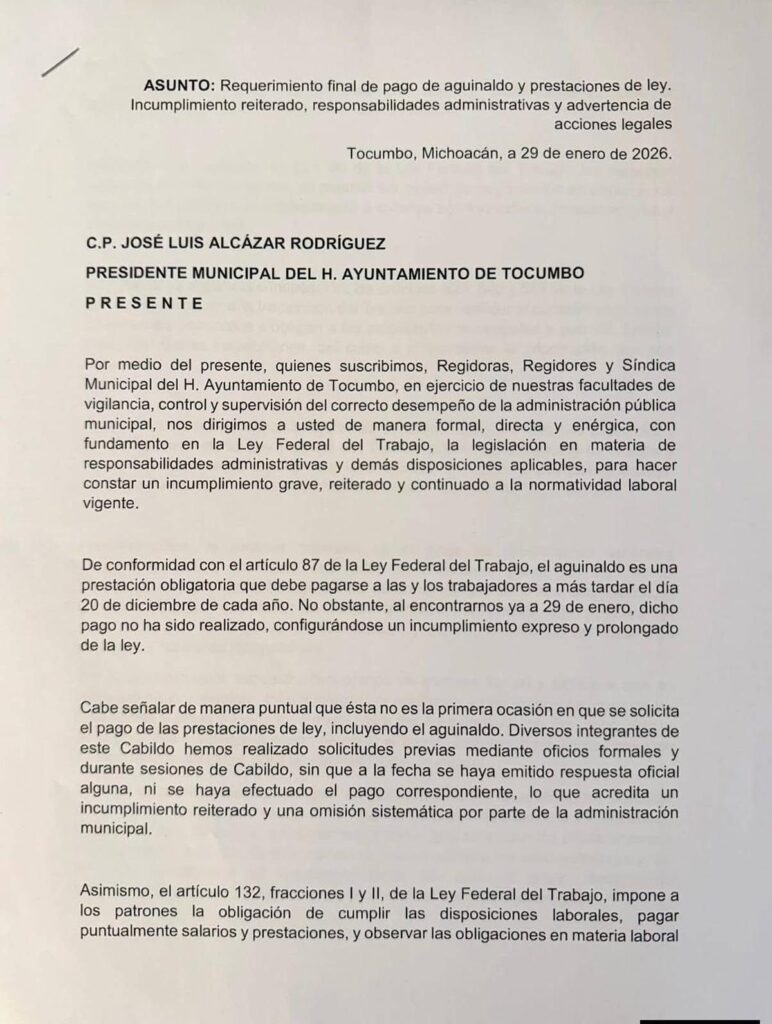 ASUNTO: Requerimiento final de pago de aguinaldo y prestaciones de ley. Incumplimiento reiterado, responsabilidades administrativas y advertencia de acciones legales

Tocumbo, Michoacán, a 29 de enero de 2026.

C.P. JOSÉ LUIS ALCÁZAR RODRÍGUEZ

PRESIDENTE MUNICIPAL DEL H. AYUNTAMIENTO DE TOCUMBO

PRESENTE

Por medio del presente, quienes suscribimos, Regidoras, Regidores y Síndica Municipal del H. Ayuntamiento de Tocumbo, en ejercicio de nuestras facultades de vigilancia, control y supervisión del correcto desempeño de la administración pública municipal, nos dirigimos a usted de manera formal, directa y enérgica, con fundamento en la Ley Federal del Trabajo, la legislación en materia de responsabilidades administrativas y demás disposiciones aplicables, para hacer constar un incumplimiento grave, reiterado y continuado a la normatividad laboral vigente.

De conformidad con el artículo 87 de la Ley Federal del Trabajo, el aguinaldo es una prestación obligatoria que debe pagarse a las y los trabajadores a más tardar el día 20 de diciembre de cada año. No obstante, al encontrarnos ya a 29 de enero, dicho pago no ha sido realizado, configurándose un incumplimiento expreso y prolongado de la ley.

Cabe señalar de manera puntual que ésta no es la primera ocasión en que se solicita el pago de las prestaciones de ley, incluyendo el aguinaldo. Diversos integrantes de este Cabildo hemos realizado solicitudes previas mediante oficios formales y durante sesiones de Cabildo, sin que a la fecha se haya emitido respuesta oficial alguna, ni se haya efectuado el pago correspondiente, lo que acredita un incumplimiento reiterado y una omisión sistemática por parte de la administración municipal.

Asimismo, el artículo 132, fracciones I y II, de la Ley Federal del Trabajo, impone a los patrones la obligación de cumplir las disposiciones laborales, pagar puntualmente salarios y prestaciones, y observar las obligaciones en materia laboral